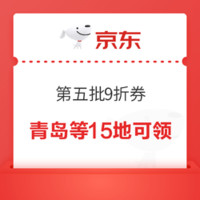 京东

第五批9折券

青岛等15地可领